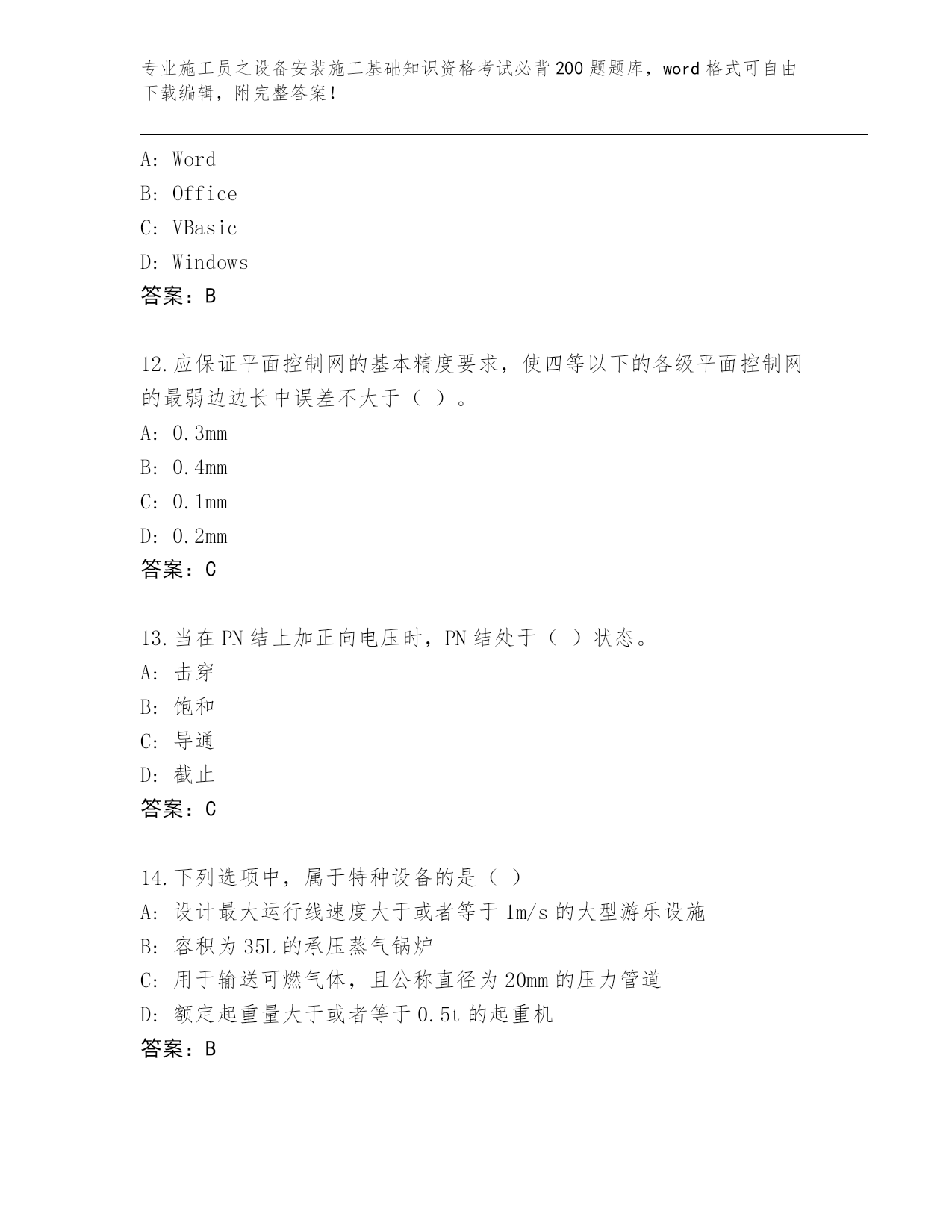 专业施工员之设备安装施工基础知识资格考试必背200题题库，word格式可自由下载编辑，附完整答案！

A: Word
B: Office
C: VBasic
D: Windows
答案：B

12.应保证平面控制网的基本精度要求，使四等以下的各级平面控制网的最弱边边长中误差不大于（ ）。
A: 0.3mm
B: 0.4mm
C: 0.1mm
D: 0.2mm
答案：C

13.当在PN结上加正向电压时，PN结处于（ ）状态。
A: 击穿
B: 饱和
C: 导通
D: 截止
答案：C

14.下列选项中，属于特种设备的是（ ）
A: 设计最大运行线速度大于或者等于1m/s的大型游乐设施
B: 容积为35L的承压蒸气锅炉
C: 用于输送可燃气体，且公称直径为20mm的压力管道
D: 额定起重量大于或者等于0.5t的起重机
答案：B